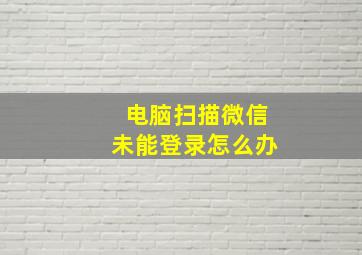 电脑扫描微信
未能登录怎么办